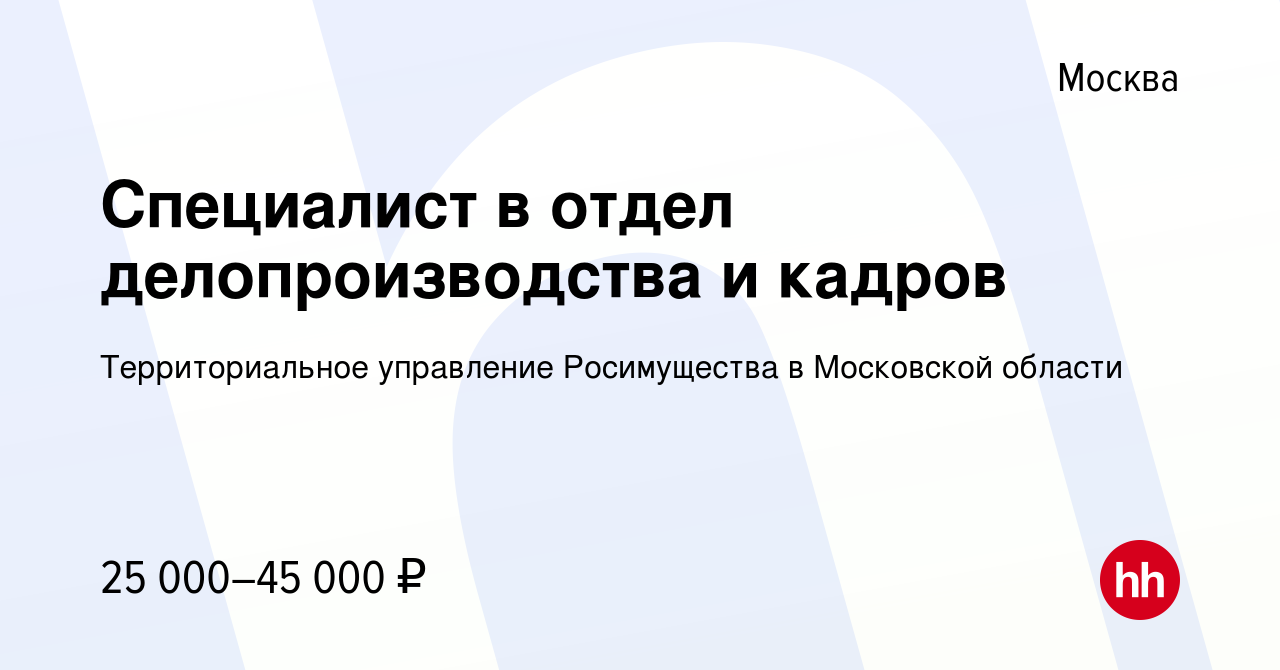 Москва

Специалист в отдел делопроизводства и кадров

Территориальное управление Росимущества в Московской области

25 000–45 000 ₽

hh